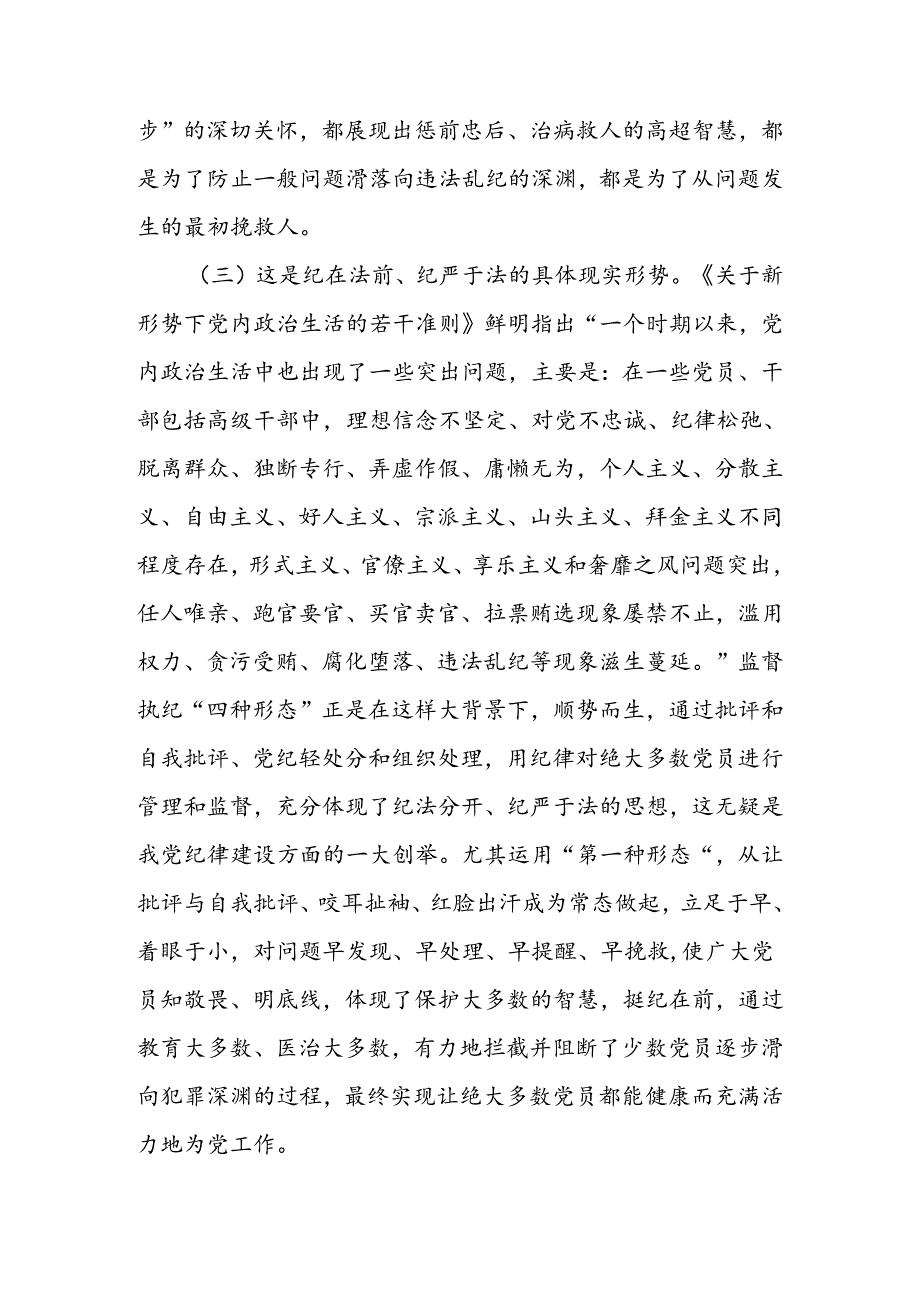 步”的深切关怀，都展现出惩前忠后、治病救人的高超智慧，都是为了防止一般问题滑落向违法乱纪的深渊，都是为了从问题发生的最初挽救人。

（三）这是纪在法前、纪严于法的具体现实形势。《关于新形势下党内政治生活的若干准则》鲜明指出“一个时期以来，党内政治生活中也出现了一些突出问题，主要是：在一些党员、干部包括高级干部中，理想信念不坚定、对党不忠诚、纪律松弛、脱离群众、独断专行、弄虚作假、庸懒无为，个人主义、分散主义、自由主义、好人主义、宗派主义、山头主义、拜金主义不同程度存在，形式主义、官僚主义、享乐主义和奢靡之风问题突出，任人唯亲、跑官要官、买官卖官、拉票贿选现象屡禁不止，滥用权力、贪污受贿、腐化堕落、违法乱纪等现象滋生蔓延。”监督执纪“四种形态”正是在这样大背景下，顺势而生，通过批评和自我批评、党纪轻处分和组织处理，用纪律对绝大多数党员进行管理和监督，充分体现了纪法分开、纪严于法的思想，这无疑是我党纪律建设方面的一大创举。尤其运用“第一种形态“，从让批评与自我批评、咬耳扯袖、红脸出汗成为常态做起，立足于早、着眼于小，对问题早发现、早处理、早提醒、早挽救，使广大党员知敬畏、明底线，体现了保护大多数的智慧，挺纪在前，通过教育大多数、医治大多数，有力地拦截并阻断了少数党员逐步滑向犯罪深渊的过程，最终实现让绝大多数党员都能健康而充满活力地为党工作。